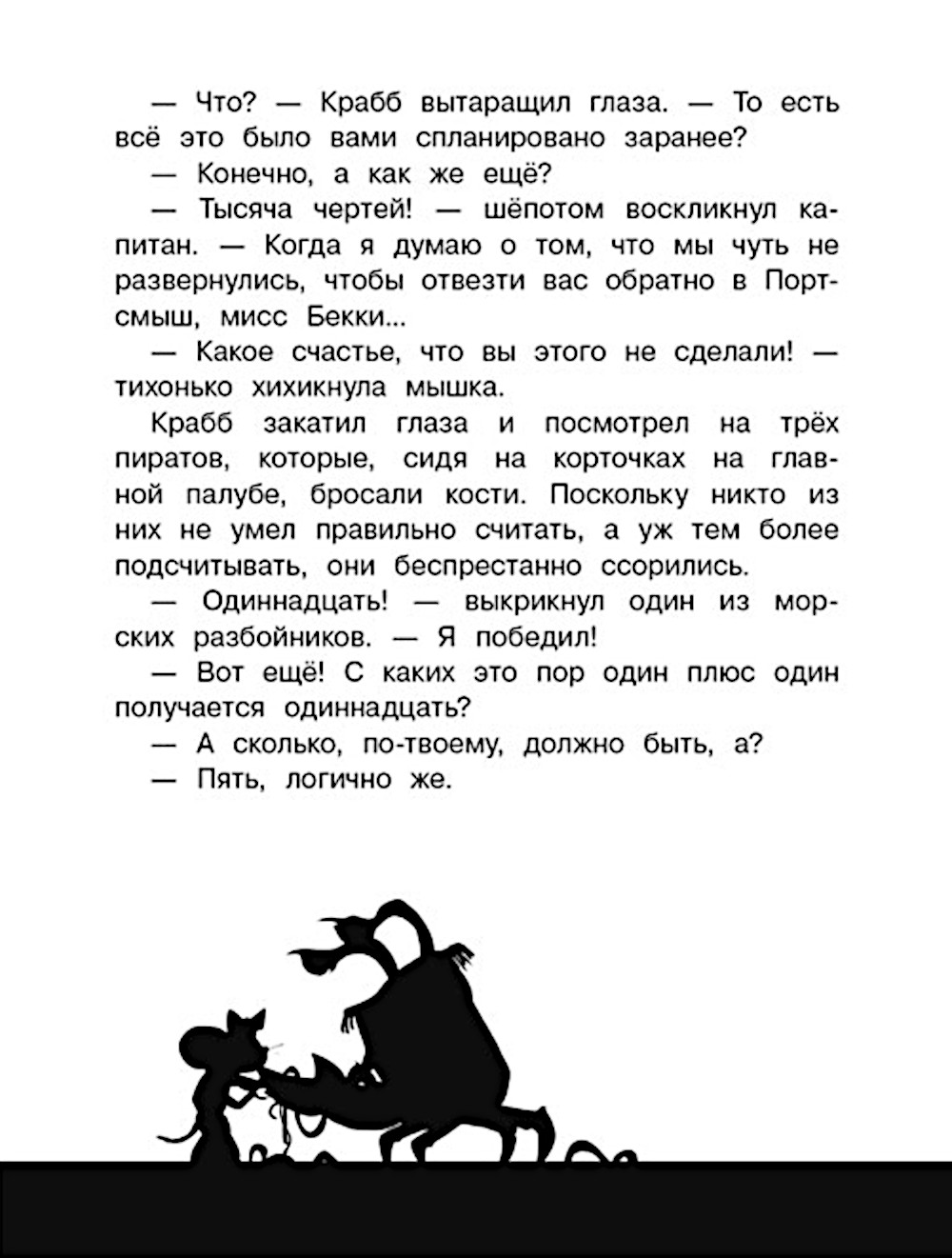 — Что? — Крабб вытаращил глаза. — То есть всё это было вами спланировано заранее?

— Конечно, а как же ещё?

— Тысяча чертей! — шёпотом воскликнул капитан. — Когда я думаю о том, что мы чуть не развернулись, чтобы отвезти вас обратно в Портсмыш, мисс Бекки...

— Какое счастье, что вы этого не сделали! — тихонько хихикнула мышка.

Крабб закатил глаза и посмотрел на трёх пиратов, которые, сидя на корточках на главной палубе, бросали кости. Поскольку никто из них не умел правильно считать, а уж тем более подсчитывать, они беспрестанно ссорились.

— Одиннадцать! — выкрикнул один из морских разбойников. — Я победил!

— Вот ещё! С каких это пор один плюс один получается одиннадцать?

— А сколько, по-твоему, должно быть, а?

— Пять, логично же.